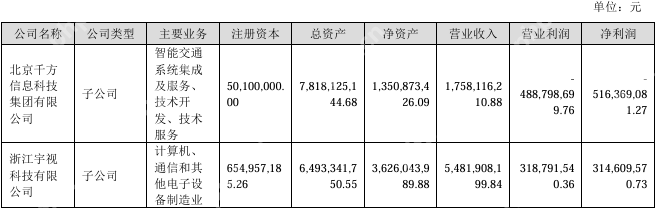 单位：元

| 公司名称 | 公司类型 | 主要业务 | 注册资本 | 总资产 | 净资产 | 营业收入 | 营业利润 | 净利润 |
|---|---|---|---|---|---|---|---|---|
| 北京千方信息科技集团有限公司 | 子公司 | 智能交通系统集成及服务、技术开发、技术服务 | 50,100,000.00 | 7,818,125,144.68 | 1,350,873,426.09 | 1,758,116,210.88 | -488,798,699.76 | -516,369,081.27 |
| 浙江宇视科技有限公司 | 子公司 | 计算机、通信和其他电子设备制造业 | 654,957,185.26 | 6,493,341,750.55 | 3,626,043,989.88 | 5,481,908,199.84 | 318,791,540.36 | 314,609,570.73 |